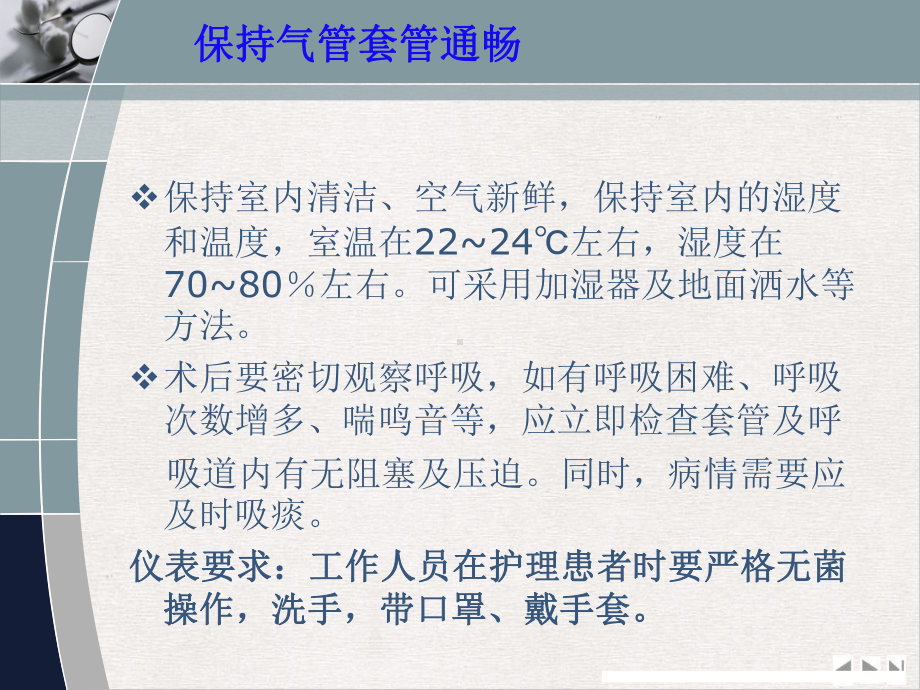 保持气管套管通畅

❖ 保持室内清洁、空气新鲜，保持室内的湿度和温度，室温在22~24℃左右，湿度在70~80％左右。可采用加湿器及地面洒水等方法。

❖ 术后要密切观察呼吸，如有呼吸困难、呼吸次数增多、喘鸣音等，应立即检查套管及呼吸道内有无阻塞及压迫。同时，病情需要应及时吸痰。

仪表要求：工作人员在护理患者时要严格无菌操作，洗手，带口罩、戴手套。